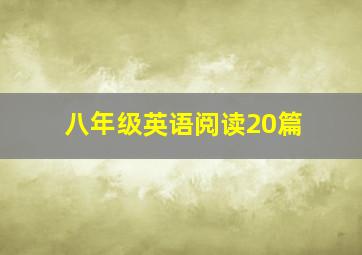 八年级英语阅读20篇